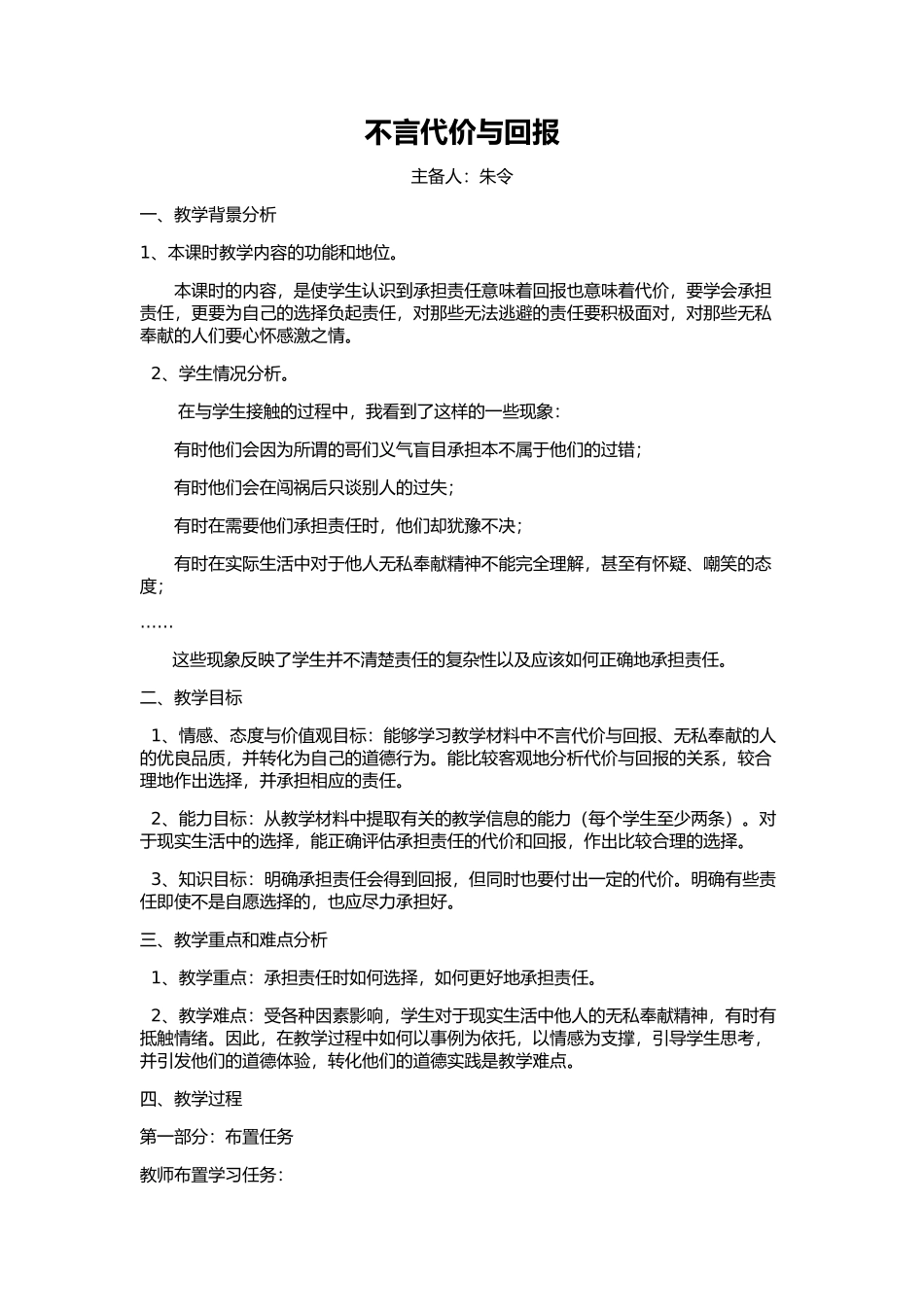 不言代价与回报

主备人：朱令

一、教学背景分析

1、本课时教学内容的功能和地位。

本课时的内容，是使学生认识到承担责任意味着回报也意味着代价，要学会承担责任，更要为自己的选择负起责任，对那些无法逃避的责任要积极面对，对那些无私奉献的人们要心怀感激之情。

2、学生情况分析。

在与学生接触的过程中，我看到了这样的一些现象：

有时他们会因为所谓的哥们义气盲目承担本不属于他们的过错；

有时他们会在闯祸后只谈别人的过失；

有时在需要他们承担责任时，他们却犹豫不决；

有时在实际生活中对于他人无私奉献精神不能完全理解，甚至有怀疑、嘲笑的态度；

……

这些现象反映了学生并不清楚责任的复杂性以及应该如何正确地承担责任。

二、教学目标

1、情感、态度与价值观目标：能够学习教学材料中不言代价与回报、无私奉献的人的优良品质，并转化为自己的道德行为。能比较客观地分析代价与回报的关系，较合理地作出选择，并承担相应的责任。

2、能力目标：从教学材料中提取有关的教学信息的能力（每个学生至少两条）。对于现实生活中的选择，能正确评估承担责任的代价和回报，作出比较合理的选择。

3、知识目标：明确承担责任会得到回报，但同时也要付出一定的代价。明确有些责任即使不是自愿选择的，也应尽力承担好。

三、教学重点和难点分析

1、教学重点：承担责任时如何选择，如何更好地承担责任。

2、教学难点：受各种因素影响，学生对于现实生活中他人的无私奉献精神，有时有抵触情绪。因此，在教学过程中如何以事例为依托，以情感为支撑，引导学生思考，并引发他们的道德体验，转化他们的道德实践是教学难点。

四、教学过程

第一部分：布置任务

教师布置学习任务：